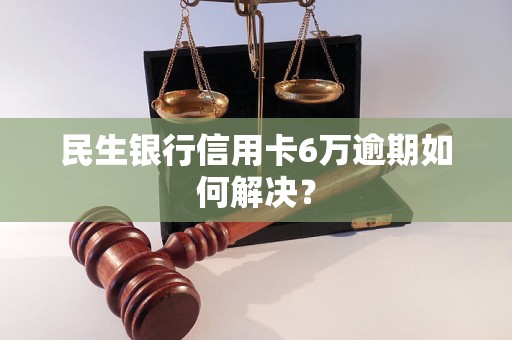 民生银行信用卡6万逾期如何解决？